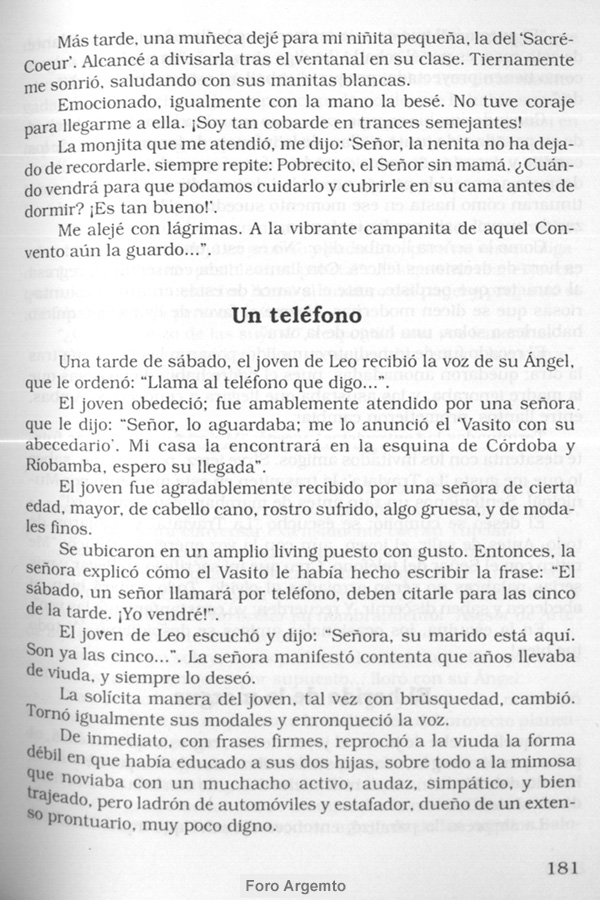 Más tarde, una muñeca dejé para mi niñita pequeña, la del 'Sacré-Coeur'. Alcancé a divisarla tras el ventanal en su clase. Tiernamente me sonrió, saludando con sus manitas blancas.

Emocionado, igualmente con la mano la besé. No tuve coraje para llegarme a ella. ¡Soy tan cobarde en trances semejantes!

La monjita que me atendió, me dijo: 'Señor, la nenita no ha dejado de recordarle, siempre repite: Pobrecito, el Señor sin mamá. ¿Cuándo vendrá para que podamos cuidarlo y cubrirle en su cama antes de dormir? ¡Es tan bueno!'.

Me alejé con lágrimas. A la vibrante campanita de aquel Convento aún la guardo...".

Un teléfono

Una tarde de sábado, el joven de Leo recibió la voz de su Ángel, que le ordenó: "Llama al teléfono que digo...".

El joven obedeció; fue amablemente atendido por una señora que le dijo: "Señor, lo aguardaba; me lo anunció el 'Vasito con su abecedario'. Mi casa la encontrará en la esquina de Córdoba y Ríobamba, espero su llegada".

El joven fue agradablemente recibido por una señora de cierta edad, mayor, de cabello cano, rostro sufrido, algo gruesa, y de modales finos.

Se ubicaron en un amplio living puesto con gusto. Entonces, la señora explicó cómo el Vasito le había hecho escribir la frase: "El sábado, un señor llamará por teléfono, deben citarle para las cinco de la tarde. ¡Yo vendré!".

El joven de Leo escuchó y dijo: "Señora, su marido está aquí. Son ya las cinco...". La señora manifestó contenta que años llevaba de viuda, y siempre lo deseó.

La solícita manera del joven, tal vez con brusquedad, cambió. Tornó igualmente sus modales y enronqueció la voz.

De inmediato, con frases firmes, reprochó a la viuda la forma débil en que había educado a sus dos hijas, sobre todo a la mimosa que noviaba con un muchacho activo, audaz, simpático, y bien trajeado, pero ladrón de automóviles y estafador, dueño de un extenso prontuario, muy poco digno.

181

Foro Argemto